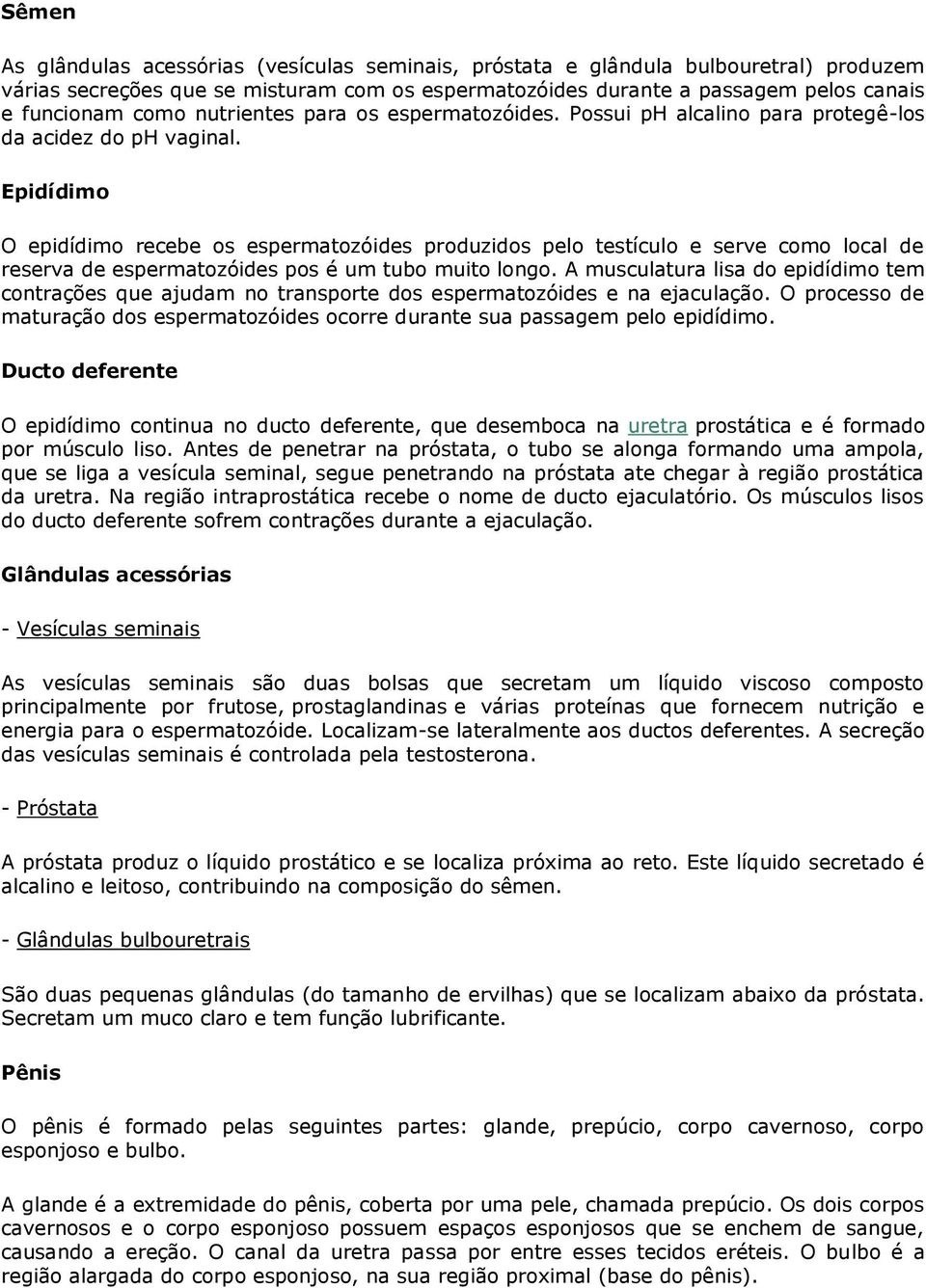 Sêmen

As glândulas acessórias (vesículas seminais, próstata e glândula bulbouretral) produzem várias secreções que se misturam com os espermatozóides durante a passagem pelos canais e funcionam como nutrientes para os espermatozóides. Possui pH alcalino para protegê-los da acidez do pH vaginal.

Epidídimo

O epidídimo recebe os espermatozóides produzidos pelo testículo e serve como local de reserva de espermatozóides pos é um tubo muito longo. A musculatura lisa do epidídimo tem contrações que ajudam no transporte dos espermatozóides e na ejaculação. O processo de maturação dos espermatozóides ocorre durante sua passagem pelo epidídimo.

Ducto deferente

O epidídimo continua no ducto deferente, que desemboca na uretra prostática e é formado por músculo liso. Antes de penetrar na próstata, o tubo se alonga formando uma ampola, que se liga a vesícula seminal, segue penetrando na próstata ate chegar à região prostática da uretra. Na região intraprostática recebe o nome de ducto ejaculatório. Os músculos lisos do ducto deferente sofrem contrações durante a ejaculação.

Glândulas acessórias

- Vesículas seminais

As vesículas seminais são duas bolsas que secretam um líquido viscoso composto principalmente por frutose, prostaglandinas e várias proteínas que fornecem nutrição e energia para o espermatozóide. Localizam-se lateralmente aos ductos deferentes. A secreção das vesículas seminais é controlada pela testosterona.

- Próstata

A próstata produz o líquido prostático e se localiza próxima ao reto. Este líquido secretado é alcalino e leitoso, contribuindo na composição do sêmen.

- Glândulas bulbouretrais

São duas pequenas glândulas (do tamanho de ervilhas) que se localizam abaixo da próstata. Secretam um muco claro e tem função lubrificante.

Pênis

O pênis é formado pelas seguintes partes: glande, prepúcio, corpo cavernoso, corpo esponjoso e bulbo.

A glande é a extremidade do pênis, coberta por uma pele, chamada prepúcio. Os dois corpos cavernosos e o corpo esponjoso possuem espaços esponjosos que se enchem de sangue, causando a ereção. O canal da uretra passa por entre esses tecidos eréteis. O bulbo é a região alargada do corpo esponjoso, na sua região proximal (base do pênis).